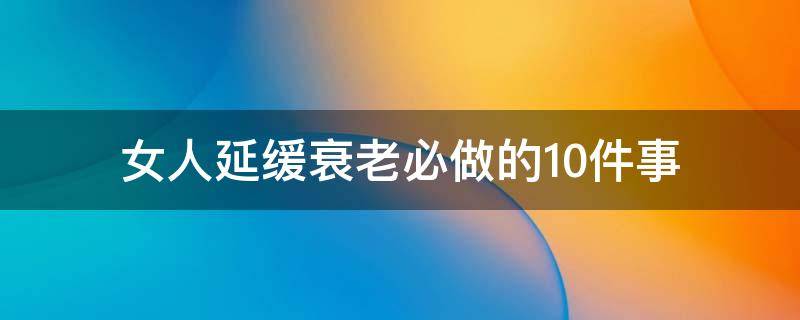 女人延缓衰老必做的10件事